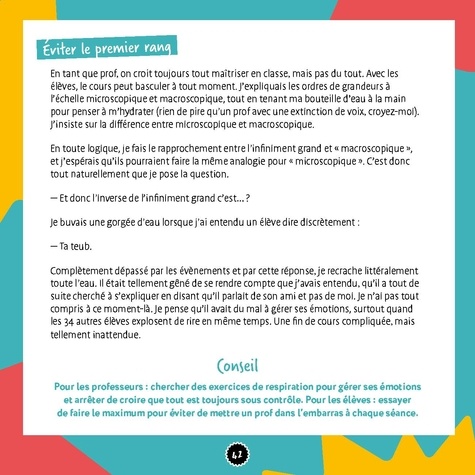 Éviter le premier rang

En tant que prof, on croit toujours tout maîtriser en classe, mais pas du tout. Avec les élèves, le cours peut basculer à tout moment. J'expliquais les ordres de grandeurs à l'échelle microscopique et macroscopique, tout en tenant ma bouteille d'eau à la main pour penser à m'hydrater (rien de pire qu'un prof avec une extinction de voix, croyez-moi). J'insiste sur la différence entre microscopique et macroscopique.

En toute logique, je fais le rapprochement entre l'infiniment grand et « macroscopique », et j'espérais qu'ils pourraient faire la même analogie pour « microscopique ». C'est donc tout naturellement que je pose la question.

— Et donc l'inverse de l'infiniment grand c'est... ?

Je buvais une gorgée d'eau lorsque j'ai entendu un élève dire discrètement :

— Ta teub.

Complètement dépassé par les évènements et par cette réponse, je recrache littéralement toute l'eau. Il était tellement gêné de se rendre compte que j'avais entendu, qu'il a tout de suite cherché à s'expliquer en disant qu'il parlait de son ami et pas de moi. Je n'ai pas tout compris à ce moment-là. Je pense qu'il avait du mal à gérer ses émotions, surtout quand les 34 autres élèves explosent de rire en même temps. Une fin de cours compliquée, mais tellement inattendue.

Conseil

Pour les professeurs : chercher des exercices de respiration pour gérer ses émotions et arrêter de croire que tout est toujours sous contrôle. Pour les élèves : essayer de faire le maximum pour éviter de mettre un prof dans l'embarras à chaque séance.

42